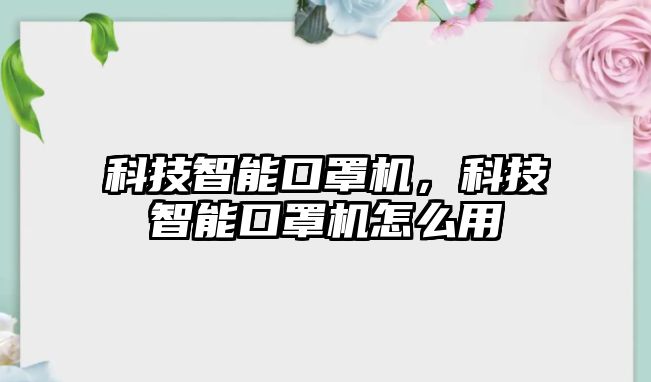 科技智能口罩机，科技智能口罩机怎么用